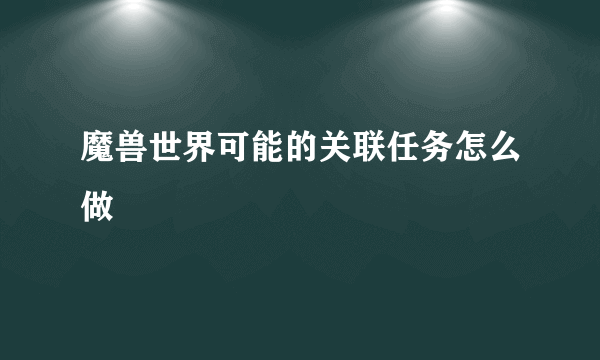 魔兽世界可能的关联任务怎么做